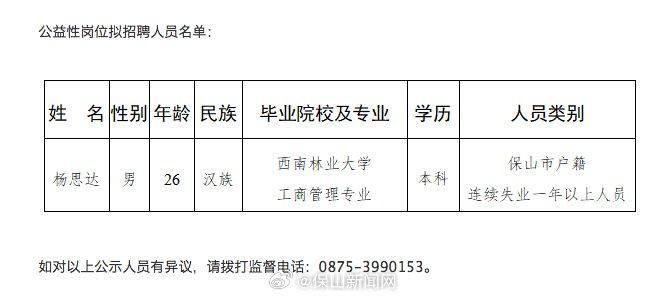 公益性岗位拟招聘人员名单：

| 姓　名 | 性别 | 年龄 | 民族 | 毕业院校及专业 | 学历 | 人员类别 |
|---|---|---|---|---|---|---|
| 杨思达 | 男 | 26 | 汉族 | 西南林业大学 工商管理专业 | 本科 | 保山市户籍 连续失业一年以上人员 |

如对以上公示人员有异议，请拨打监督电话：0875-3990153。

@保山新闻网